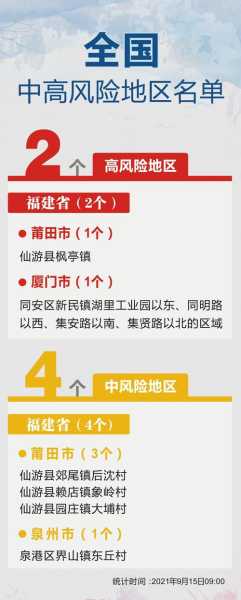 全国
中高风险地区名单

2个 高风险地区

福建省（2个）

● 莆田市（1个）
仙游县枫亭镇

● 厦门市（1个）
同安区新民镇湖里工业园以东、同明路以西、集安路以南、集贤路以北的区域

4个 中风险地区

福建省（4个）

● 莆田市（3个）
仙游县郊尾镇后沈村
仙游县赖店镇象岭村
仙游县园庄镇大埔村

● 泉州市（1个）
泉港区界山镇东丘村

统计时间：2021年9月15日09:00